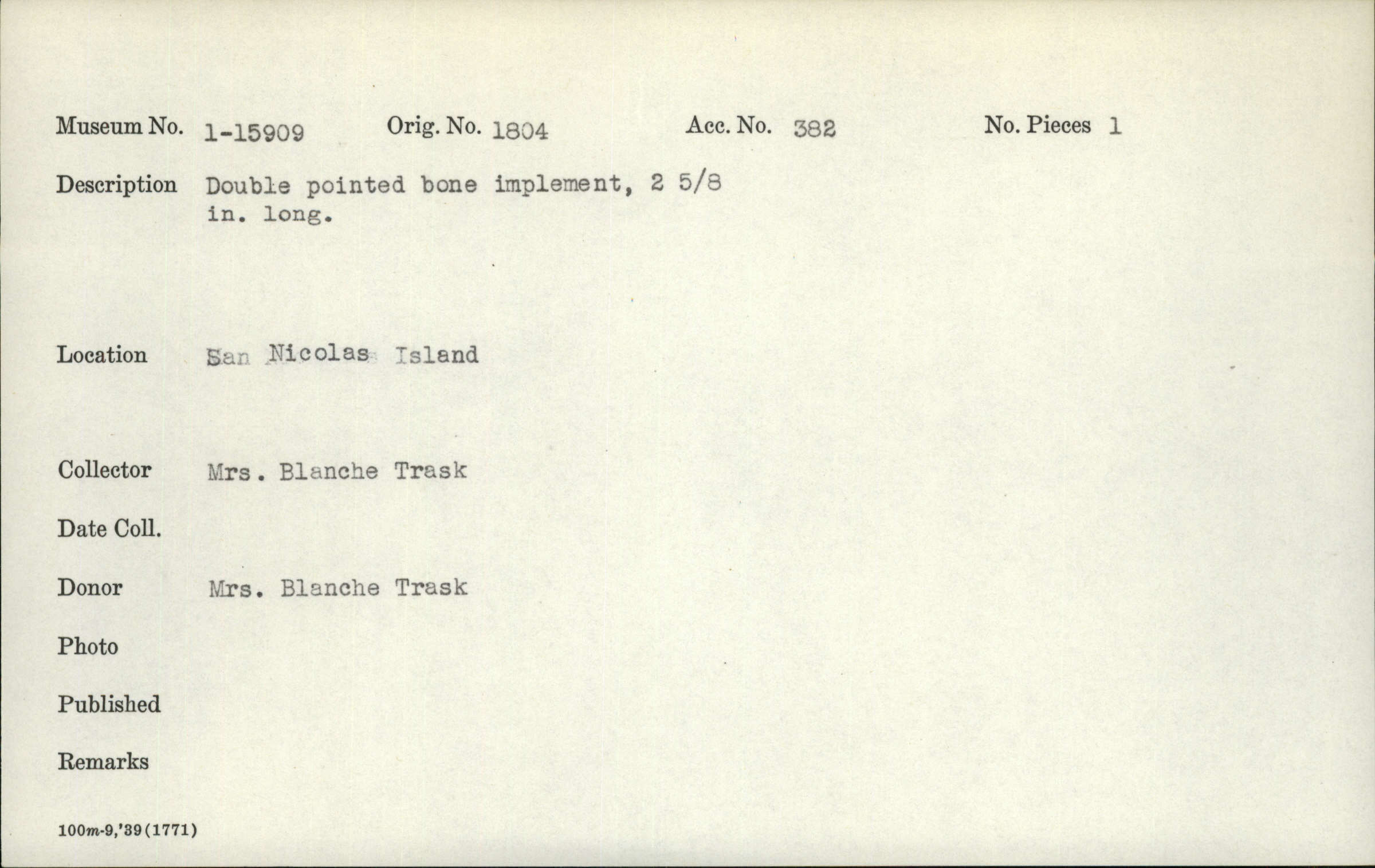 Museum No. 1-15909 Orig. No. 1804 Acc. No. 382 No. Pieces 1

Description Double pointed bone implement, 2 5/8 in. long.

Location San Nicolas Island

Collector Mrs. Blanche Trask

Date Coll.

Donor Mrs. Blanche Trask

Photo

Published

Remarks

100m-9,'39(1771)